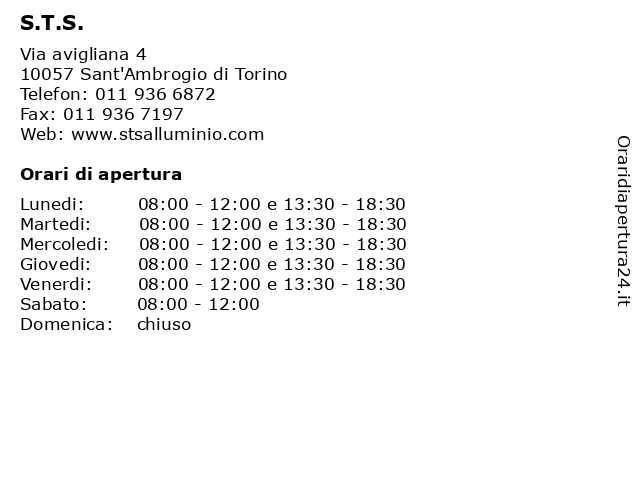 S.T.S.

Via avigliana 4
10057 Sant'Ambrogio di Torino
Telefon: 011 936 6872
Fax: 011 936 7197
Web: www.stsalluminio.com

Orari di apertura

Lunedi: 08:00 - 12:00 e 13:30 - 18:30
Martedi: 08:00 - 12:00 e 13:30 - 18:30
Mercoledi: 08:00 - 12:00 e 13:30 - 18:30
Giovedi: 08:00 - 12:00 e 13:30 - 18:30
Venerdi: 08:00 - 12:00 e 13:30 - 18:30
Sabato: 08:00 - 12:00
Domenica: chiuso

Oraridiapertura24.it